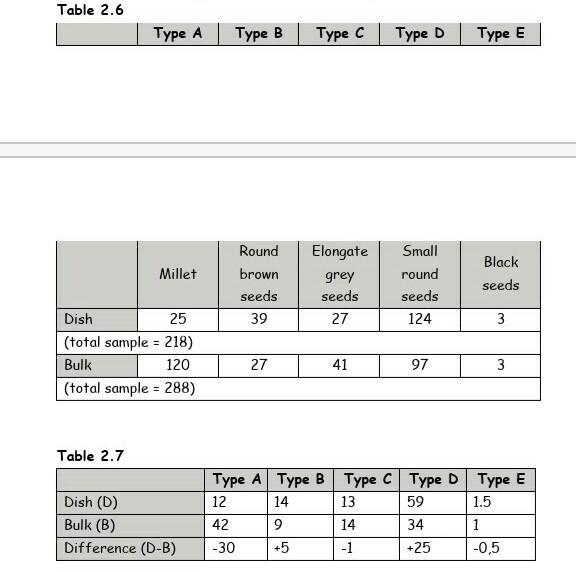 Table 2.6

| | Type A | Type B | Type C | Type D | Type E |
|---|---|---|---|---|---|

| | Millet | Round brown seeds | Elongate grey seeds | Small round seeds | Black seeds |
|---|---|---|---|---|---|
| Dish | 25 | 39 | 27 | 124 | 3 |
| (total sample = 218) | | | | | |
| Bulk | 120 | 27 | 41 | 97 | 3 |
| (total sample = 288) | | | | | |

Table 2.7

| | Type A | Type B | Type C | Type D | Type E |
|---|---|---|---|---|---|
| Dish (D) | 12 | 14 | 13 | 59 | 1.5 |
| Bulk (B) | 42 | 9 | 14 | 34 | 1 |
| Difference (D-B) | -30 | +5 | -1 | +25 | -0,5 |